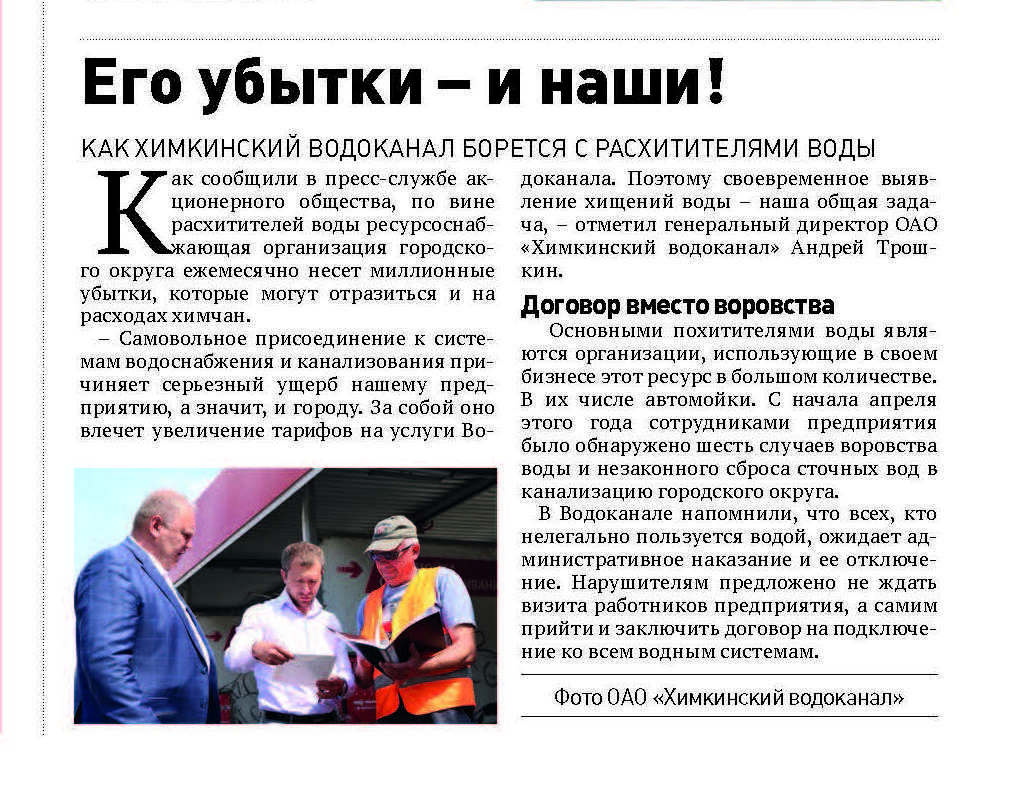 Его убытки – и наши!

КАК ХИМКИНСКИЙ ВОДОКАНАЛ БОРЕТСЯ С РАСХИТИТЕЛЯМИ ВОДЫ

Как сообщили в пресс-службе акционерного общества, по вине расхитителей воды ресурсоснабжающая организация городского округа ежемесячно несет миллионные убытки, которые могут отразиться и на расходах химчан.

– Самовольное присоединение к системам водоснабжения и канализования причиняет серьезный ущерб нашему предприятию, а значит, и городу. За собой оно влечет увеличение тарифов на услуги Водоканала. Поэтому своевременное выявление хищений воды – наша общая задача, – отметил генеральный директор ОАО «Химкинский водоканал» Андрей Трошкин.

Договор вместо воровства

Основными похитителями воды являются организации, использующие в своем бизнесе этот ресурс в большом количестве. В их числе автомойки. С начала апреля этого года сотрудниками предприятия было обнаружено шесть случаев воровства воды и незаконного сброса сточных вод в канализацию городского округа.

В Водоканале напомнили, что всех, кто нелегально пользуется водой, ожидает административное наказание и ее отключение. Нарушителям предложено не ждать визита работников предприятия, а самим прийти и заключить договор на подключение ко всем водным системам.

Фото ОАО «Химкинский водоканал»